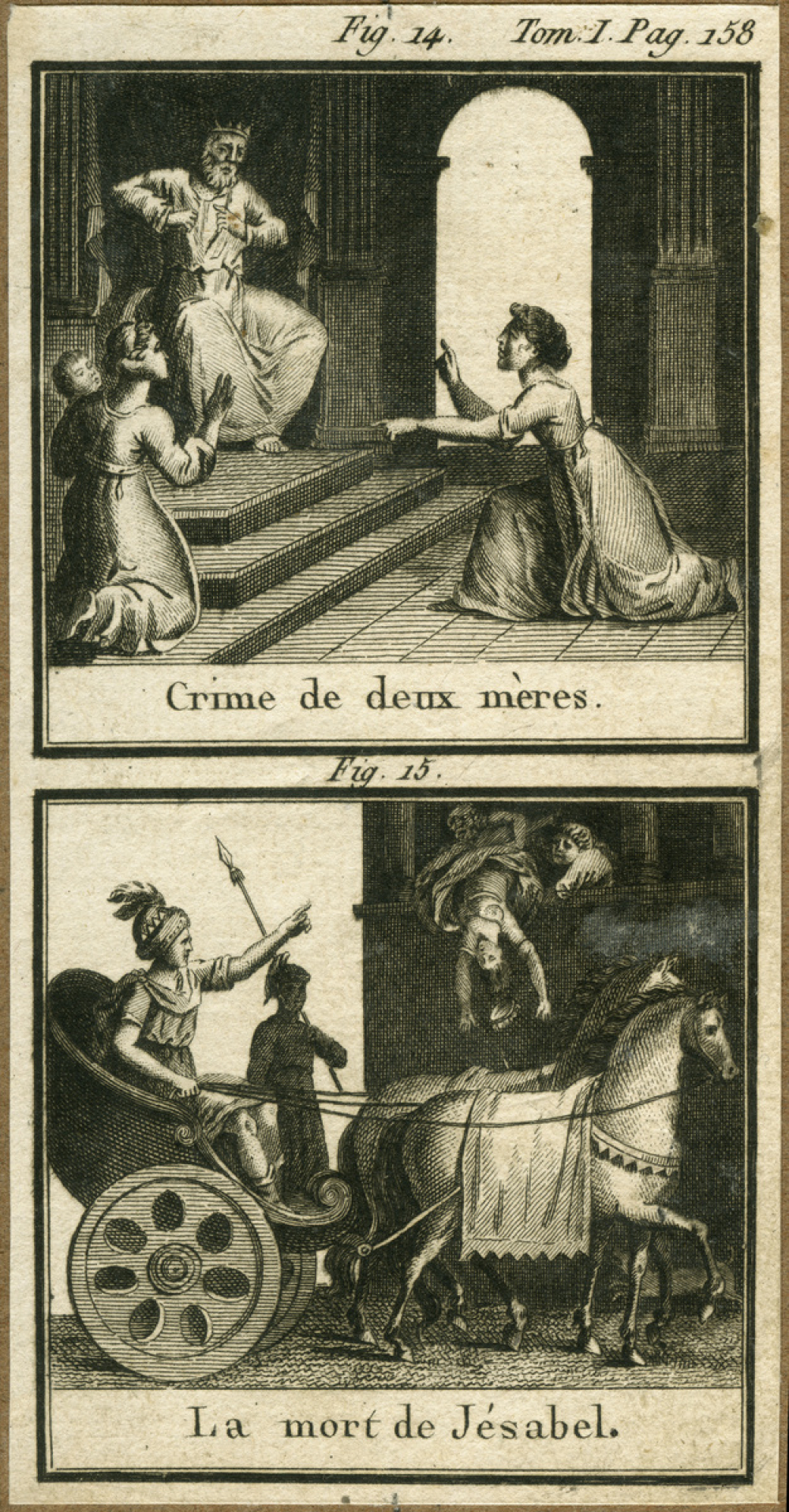 Fig. 14. Tom. I. Pag. 158

Crime de deux mères.

Fig. 15.

La mort de Jésabel.